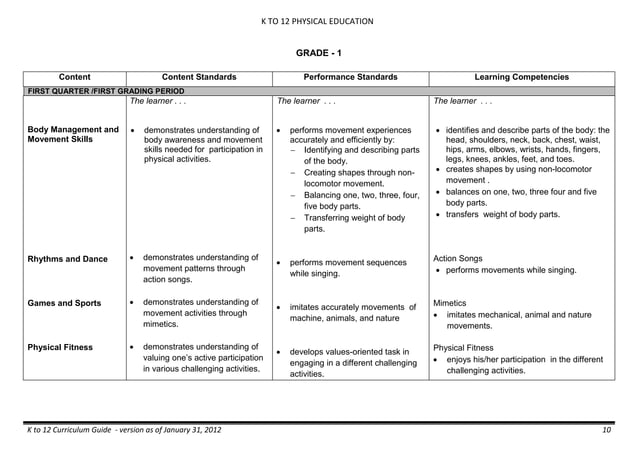 K TO 12 PHYSICAL EDUCATION

GRADE - 1

| Content | Content Standards | Performance Standards | Learning Competencies |
|---|---|---|---|
| FIRST QUARTER /FIRST GRADING PERIOD | | | |
| | The learner . . . | The learner . . . | The learner . . . |
| Body Management and Movement Skills | • demonstrates understanding of body awareness and movement skills needed for participation in physical activities. | • performs movement experiences accurately and efficiently by: – Identifying and describing parts of the body. – Creating shapes through non-locomotor movement. – Balancing one, two, three, four, five body parts. – Transferring weight of body parts. | • identifies and describe parts of the body: the head, shoulders, neck, back, chest, waist, hips, arms, elbows, wrists, hands, fingers, legs, knees, ankles, feet, and toes. • creates shapes by using non-locomotor movement . • balances on one, two, three four and five body parts. • transfers weight of body parts. |
| Rhythms and Dance | • demonstrates understanding of movement patterns through action songs. | • performs movement sequences while singing. | Action Songs • performs movements while singing. |
| Games and Sports | • demonstrates understanding of movement activities through mimetics. | • imitates accurately movements of machine, animals, and nature | Mimetics • imitates mechanical, animal and nature movements. |
| Physical Fitness | • demonstrates understanding of valuing one's active participation in various challenging activities. | • develops values-oriented task in engaging in a different challenging activities. | Physical Fitness • enjoys his/her participation in the different challenging activities. |

K to 12 Curriculum Guide - version as of January 31, 2012 10